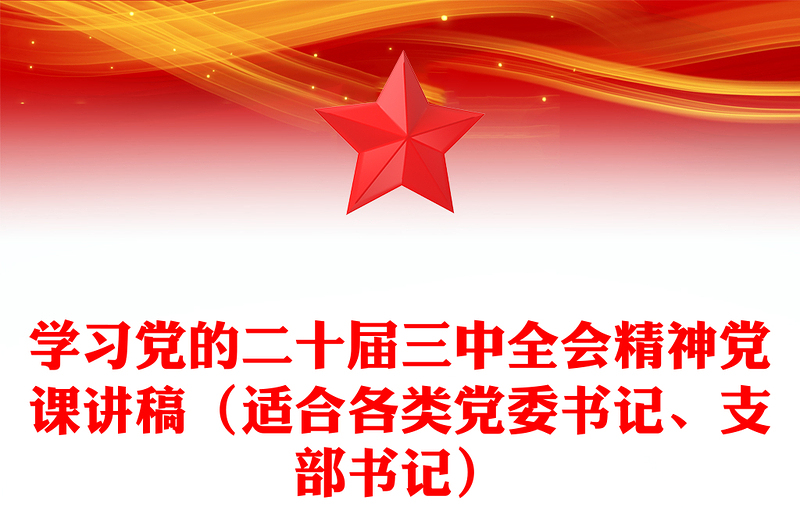 学习党的二十届三中全会精神党课讲稿（适合各类党委书记、支部书记）